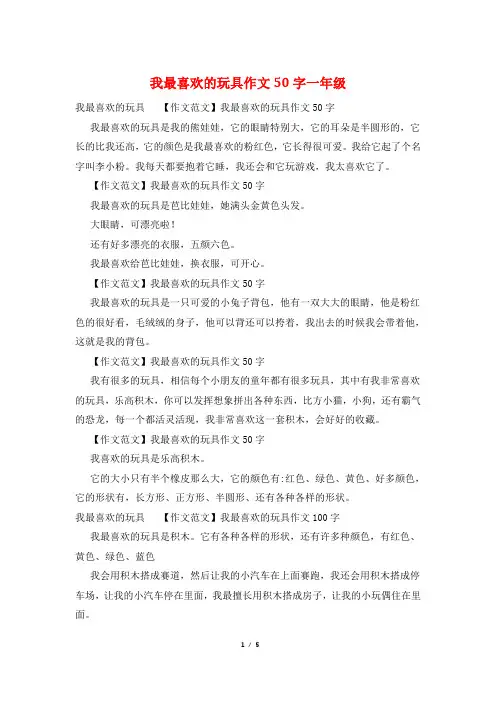 我最喜欢的玩具作文50字一年级

我最喜欢的玩具　　【作文范文】我最喜欢的玩具作文50字

我最喜欢的玩具是我的熊娃娃，它的眼睛特别大，它的耳朵是半圆形的，它长的比我还高，它的颜色是我最喜欢的粉红色，它长得很可爱。我给它起了个名字叫李小粉。我每天都要抱着它睡，我还会和它玩游戏，我太喜欢它了。

【作文范文】我最喜欢的玩具作文50字

我最喜欢的玩具是芭比娃娃，她满头金黄色头发。

大眼睛，可漂亮啦！

还有好多漂亮的衣服，五颜六色。

我最喜欢给芭比娃娃，换衣服，可开心。

【作文范文】我最喜欢的玩具作文50字

我最喜欢的玩具是一只可爱的小兔子背包，他有一双大大的眼睛，他是粉红色的很好看，毛绒绒的身子，他可以背还可以挎着，我出去的时候我会带着他，这就是我的背包。

【作文范文】我最喜欢的玩具作文50字

我有很多的玩具，相信每个小朋友的童年都有很多玩具，其中有我非常喜欢的玩具，乐高积木，你可以发挥想象拼出各种东西，比方小猫，小狗，还有霸气的恐龙，每一个都活灵活现，我非常喜欢这一套积木，会好好的收藏。

【作文范文】我最喜欢的玩具作文50字

我喜欢的玩具是乐高积木。

它的大小只有半个橡皮那么大，它的颜色有:红色、绿色、黄色、好多颜色，它的形状有，长方形、正方形、半圆形、还有各种各样的形状。

我最喜欢的玩具　　【作文范文】我最喜欢的玩具作文100字

我最喜欢的玩具是积木。它有各种各样的形状，还有许多种颜色，有红色、黄色、绿色、蓝色

我会用积木搭成赛道，然后让我的小汽车在上面赛跑，我还会用积木搭成停车场，让我的小汽车停在里面，我最擅长用积木搭成房子，让我的小玩偶住在里面。

1 / 5